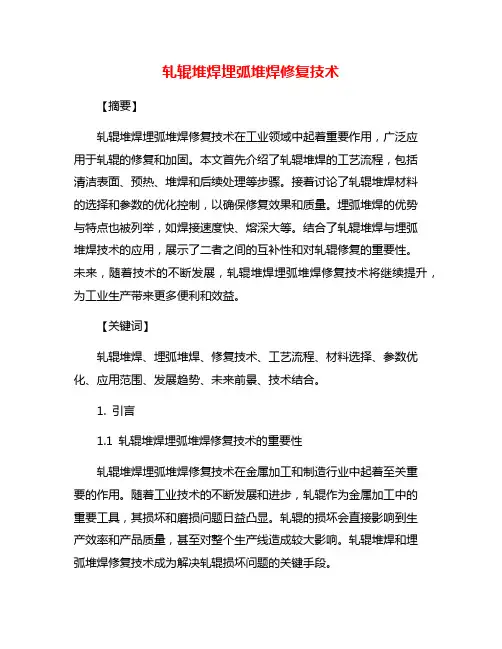 轧辊堆焊埋弧堆焊修复技术

【摘要】

轧辊堆焊埋弧堆焊修复技术在工业领域中起着重要作用，广泛应用于轧辊的修复和加固。本文首先介绍了轧辊堆焊的工艺流程，包括清洁表面、预热、堆焊和后续处理等步骤。接着讨论了轧辊堆焊材料的选择和参数的优化控制，以确保修复效果和质量。埋弧堆焊的优势与特点也被列举，如焊接速度快、熔深大等。结合了轧辊堆焊与埋弧堆焊技术的应用，展示了二者之间的互补性和对轧辊修复的重要性。未来，随着技术的不断发展，轧辊堆焊埋弧堆焊修复技术将继续提升，为工业生产带来更多便利和效益。

【关键词】

轧辊堆焊、埋弧堆焊、修复技术、工艺流程、材料选择、参数优化、应用范围、发展趋势、未来前景、技术结合。

1. 引言

1.1 轧辊堆焊埋弧堆焊修复技术的重要性

轧辊堆焊埋弧堆焊修复技术在金属加工和制造行业中起着至关重要的作用。随着工业技术的不断发展和进步，轧辊作为金属加工中的重要工具，其损坏和磨损问题日益凸显。轧辊的损坏会直接影响到生产效率和产品质量，甚至对整个生产线造成较大影响。轧辊堆焊和埋弧堆焊修复技术成为解决轧辊损坏问题的关键手段。